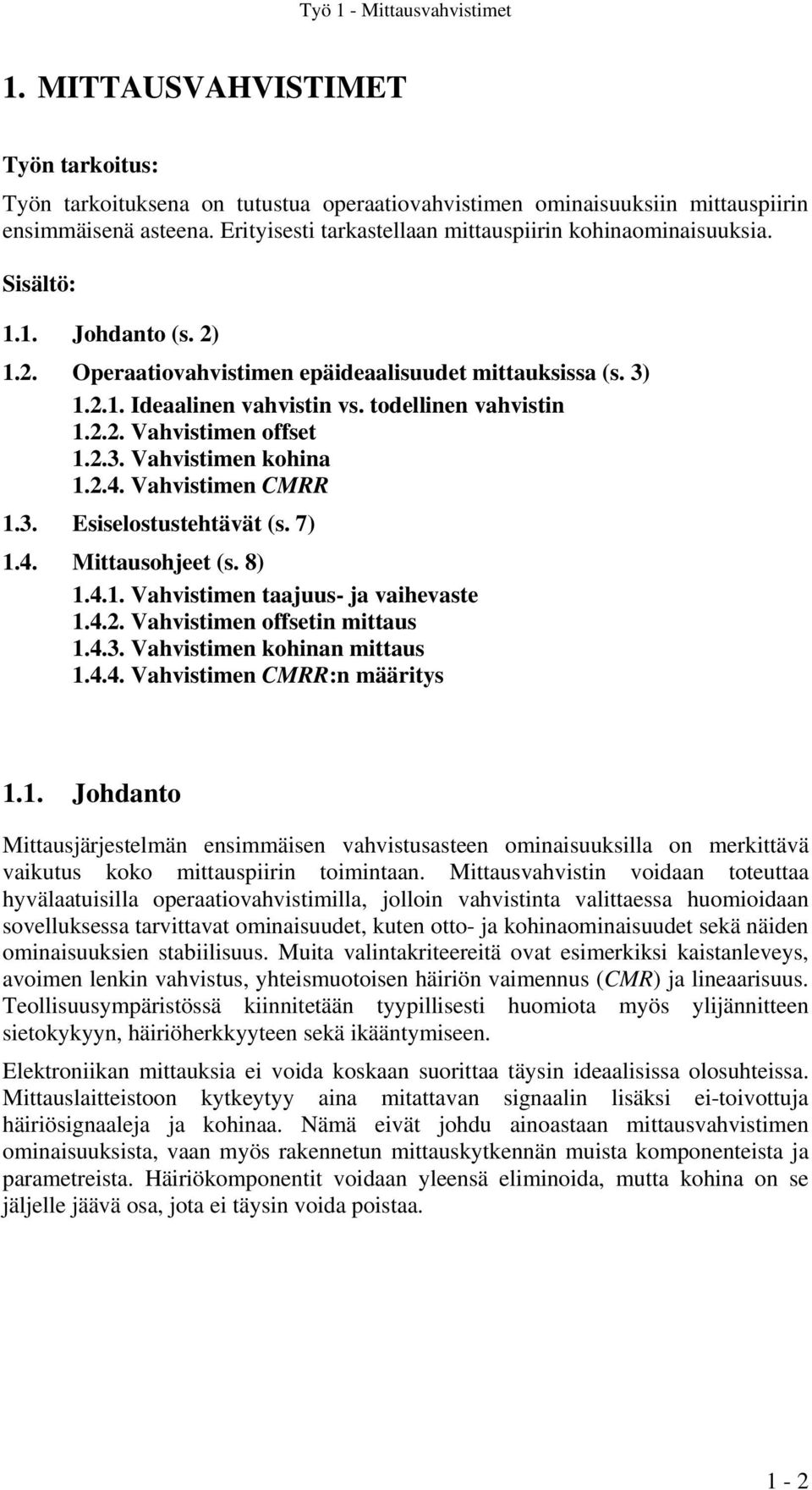 Työ 1 - Mittausvahvistimet

1. MITTAUSVAHVISTIMET

Työn tarkoitus:

Työn tarkoituksena on tutustua operaatiovahvistimen ominaisuuksiin mittauspiirin ensimmäisenä asteena. Erityisesti tarkastellaan mittauspiirin kohinaominaisuuksia.

Sisältö:

1.1. Johdanto (s. 2)
1.2. Operaatiovahvistimen epäideaalisuudet mittauksissa (s. 3)
1.2.1. Ideaalinen vahvistin vs. todellinen vahvistin
1.2.2. Vahvistimen offset
1.2.3. Vahvistimen kohina
1.2.4. Vahvistimen CMRR
1.3. Esiselostustehtävät (s. 7)
1.4. Mittausohjeet (s. 8)
1.4.1. Vahvistimen taajuus- ja vaihevaste
1.4.2. Vahvistimen offsetin mittaus
1.4.3. Vahvistimen kohinan mittaus
1.4.4. Vahvistimen CMRR:n määritys

1.1. Johdanto

Mittausjärjestelmän ensimmäisen vahvistusasteen ominaisuuksilla on merkittävä vaikutus koko mittauspiirin toimintaan. Mittausvahvistin voidaan toteuttaa hyvälaatuisilla operaatiovahvistimilla, jolloin vahvistinta valittaessa huomioidaan sovelluksessa tarvittavat ominaisuudet, kuten otto- ja kohinaominaisuudet sekä näiden ominaisuuksien stabiilisuus. Muita valintakriteereitä ovat esimerkiksi kaistanleveys, avoimen lenkin vahvistus, yhteismuotoisen häiriön vaimennus (CMR) ja lineaarisuus. Teollisuusympäristössä kiinnitetään tyypillisesti huomiota myös ylijännitteen sietokykyyn, häiriöherkkyyteen sekä ikääntymiseen.

Elektroniikan mittauksia ei voida koskaan suorittaa täysin ideaalisissa olosuhteissa. Mittauslaitteistoon kytkeytyy aina mitattavan signaalin lisäksi ei-toivottuja häiriösignaaleja ja kohinaa. Nämä eivät johdu ainoastaan mittausvahvistimen ominaisuuksista, vaan myös rakennetun mittauskytkennän muista komponenteista ja parametreista. Häiriökomponentit voidaan yleensä eliminoida, mutta kohina on se jäljelle jäävä osa, jota ei täysin voida poistaa.

1 - 2